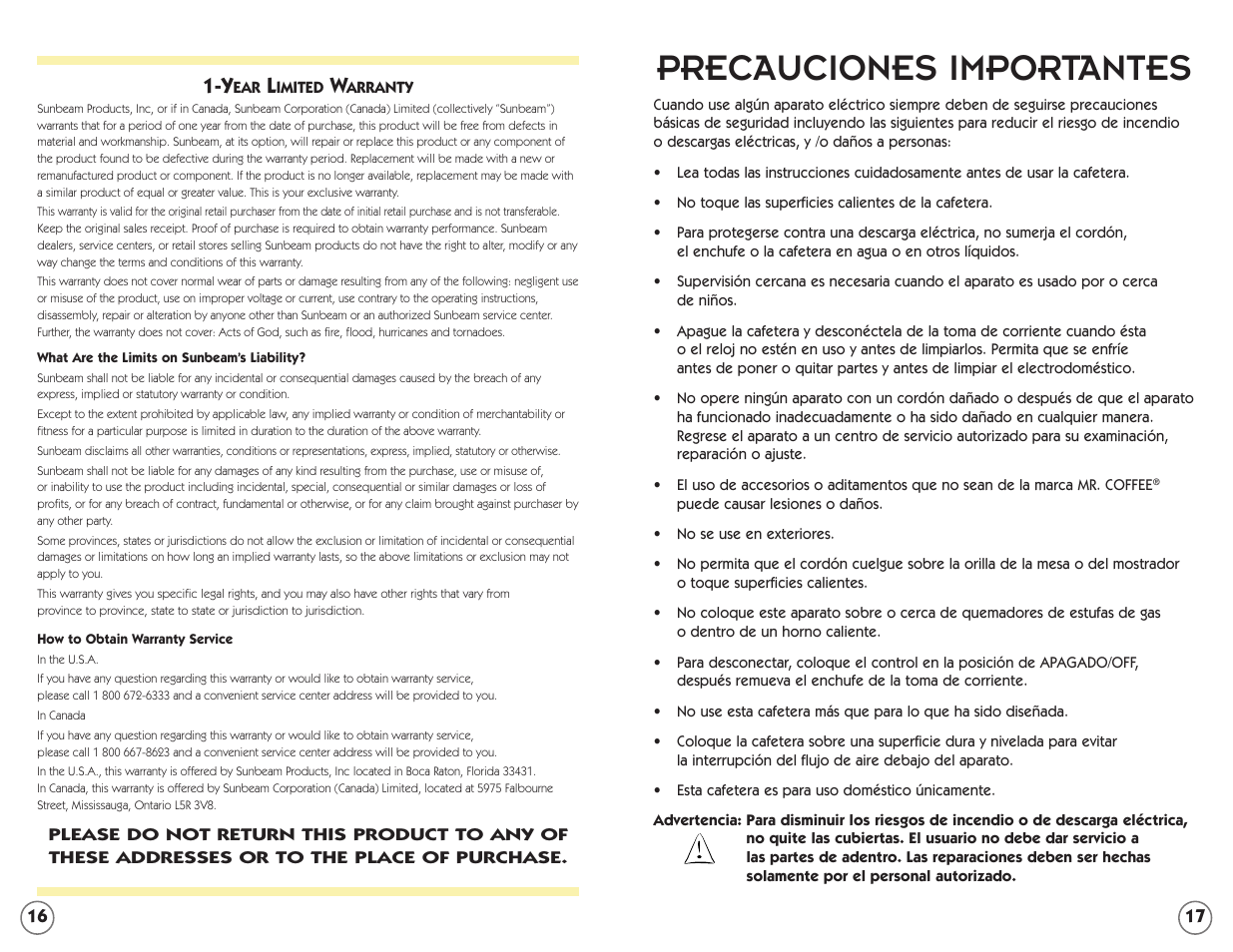 1-YEAR LIMITED WARRANTY

Sunbeam Products, Inc, or if in Canada, Sunbeam Corporation (Canada) Limited (collectively "Sunbeam") warrants that for a period of one year from the date of purchase, this product will be free from defects in material and workmanship. Sunbeam, at its option, will repair or replace this product or any component of the product found to be defective during the warranty period. Replacement will be made with a new or remanufactured product or component. If the product is no longer available, replacement may be made with a similar product of equal or greater value. This is your exclusive warranty.

This warranty is valid for the original retail purchaser from the date of initial retail purchase and is not transferable. Keep the original sales receipt. Proof of purchase is required to obtain warranty performance. Sunbeam dealers, service centers, or retail stores selling Sunbeam products do not have the right to alter, modify or any way change the terms and conditions of this warranty.

This warranty does not cover normal wear of parts or damage resulting from any of the following: negligent use or misuse of the product, use on improper voltage or current, use contrary to the operating instructions, disassembly, repair or alteration by anyone other than Sunbeam or an authorized Sunbeam service center. Further, the warranty does not cover: Acts of God, such as fire, flood, hurricanes and tornadoes.

What Are the Limits on Sunbeam's Liability?

Sunbeam shall not be liable for any incidental or consequential damages caused by the breach of any express, implied or statutory warranty or condition.

Except to the extent prohibited by applicable law, any implied warranty or condition of merchantability or fitness for a particular purpose is limited in duration to the duration of the above warranty.

Sunbeam disclaims all other warranties, conditions or representations, express, implied, statutory or otherwise.

Sunbeam shall not be liable for any damages of any kind resulting from the purchase, use or misuse of, or inability to use the product including incidental, special, consequential or similar damages or loss of profits, or for any breach of contract, fundamental or otherwise, or for any claim brought against purchaser by any other party.

Some provinces, states or jurisdictions do not allow the exclusion or limitation of incidental or consequential damages or limitations on how long an implied warranty lasts, so the above limitations or exclusion may not apply to you.

This warranty gives you specific legal rights, and you may also have other rights that vary from province to province, state to state or jurisdiction to jurisdiction.

How to Obtain Warranty Service

In the U.S.A.

If you have any question regarding this warranty or would like to obtain warranty service, please call 1 800 672-6333 and a convenient service center address will be provided to you.

In Canada

If you have any question regarding this warranty or would like to obtain warranty service, please call 1 800 667-8623 and a convenient service center address will be provided to you.

In the U.S.A., this warranty is offered by Sunbeam Products, Inc located in Boca Raton, Florida 33431. In Canada, this warranty is offered by Sunbeam Corporation (Canada) Limited, located at 5975 Falbourne Street, Mississauga, Ontario L5R 3V8.

PLEASE DO NOT RETURN THIS PRODUCT TO ANY OF THESE ADDRESSES OR TO THE PLACE OF PURCHASE.

16

PRECAUCIONES IMPORTANTES

Cuando use algún aparato eléctrico siempre deben de seguirse precauciones básicas de seguridad incluyendo las siguientes para reducir el riesgo de incendio o descargas eléctricas, y /o daños a personas:

• Lea todas las instrucciones cuidadosamente antes de usar la cafetera.

• No toque las superficies calientes de la cafetera.

• Para protegerse contra una descarga eléctrica, no sumerja el cordón, el enchufe o la cafetera en agua o en otros líquidos.

• Supervisión cercana es necesaria cuando el aparato es usado por o cerca de niños.

• Apague la cafetera y desconéctela de la toma de corriente cuando ésta o el reloj no estén en uso y antes de limpiarlos. Permita que se enfríe antes de poner o quitar partes y antes de limpiar el electrodoméstico.

• No opere ningún aparato con un cordón dañado o después de que el aparato ha funcionado inadecuadamente o ha sido dañado en cualquier manera. Regrese el aparato a un centro de servicio autorizado para su examinación, reparación o ajuste.

• El uso de accesorios o aditamentos que no sean de la marca MR. COFFEE® puede causar lesiones o daños.

• No se use en exteriores.

• No permita que el cordón cuelgue sobre la orilla de la mesa o del mostrador o toque superficies calientes.

• No coloque este aparato sobre o cerca de quemadores de estufas de gas o dentro de un horno caliente.

• Para desconectar, coloque el control en la posición de APAGADO/OFF, después remueva el enchufe de la toma de corriente.

• No use esta cafetera más que para lo que ha sido diseñada.

• Coloque la cafetera sobre una superficie dura y nivelada para evitar la interrupción del flujo de aire debajo del aparato.

• Esta cafetera es para uso doméstico únicamente.

Advertencia: Para disminuir los riesgos de incendio o de descarga eléctrica, no quite las cubiertas. El usuario no debe dar servicio a las partes de adentro. Las reparaciones deben ser hechas solamente por el personal autorizado.

17